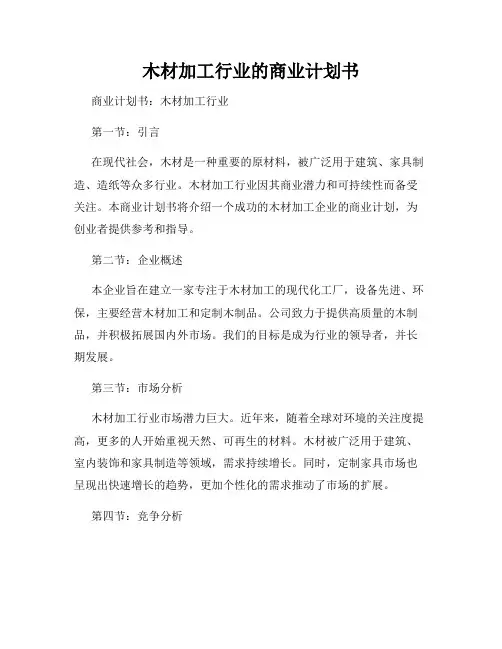 木材加工行业的商业计划书

商业计划书：木材加工行业

第一节：引言

在现代社会，木材是一种重要的原材料，被广泛用于建筑、家具制造、造纸等众多行业。木材加工行业因其商业潜力和可持续性而备受关注。本商业计划书将介绍一个成功的木材加工企业的商业计划，为创业者提供参考和指导。

第二节：企业概述

本企业旨在建立一家专注于木材加工的现代化工厂，设备先进、环保，主要经营木材加工和定制木制品。公司致力于提供高质量的木制品，并积极拓展国内外市场。我们的目标是成为行业的领导者，并长期发展。

第三节：市场分析

木材加工行业市场潜力巨大。近年来，随着全球对环境的关注度提高，更多的人开始重视天然、可再生的材料。木材被广泛用于建筑、室内装饰和家具制造等领域，需求持续增长。同时，定制家具市场也呈现出快速增长的趋势，更加个性化的需求推动了市场的扩展。

第四节：竞争分析